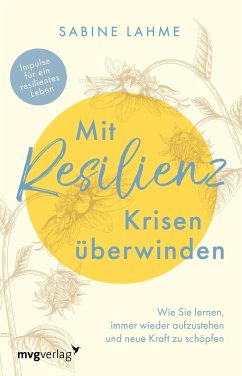 SABINE LAHME

Impulse für ein resilientes Leben

Mit Resilienz Krisen überwinden

Wie Sie lernen, immer wieder aufzustehen und neue Kraft zu schöpfen

mvgverlag